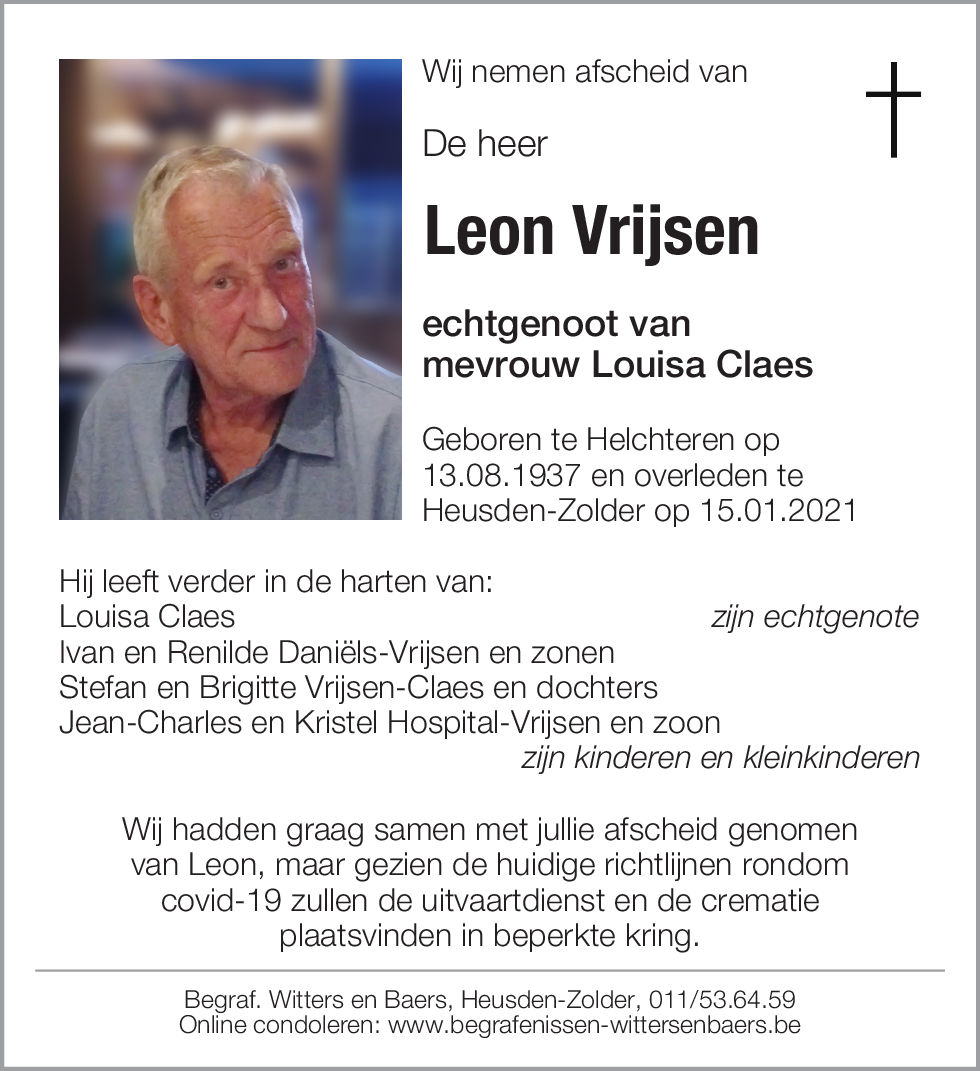 Wij nemen afscheid van

De heer

Leon Vrijsen

echtgenoot van
mevrouw Louisa Claes

Geboren te Helchteren op 13.08.1937 en overleden te Heusden-Zolder op 15.01.2021

Hij leeft verder in de harten van:
Louisa Claes zijn echtgenote
Ivan en Renilde Daniëls-Vrijsen en zonen
Stefan en Brigitte Vrijsen-Claes en dochters
Jean-Charles en Kristel Hospital-Vrijsen en zoon
zijn kinderen en kleinkinderen

Wij hadden graag samen met jullie afscheid genomen van Leon, maar gezien de huidige richtlijnen rondom covid-19 zullen de uitvaartdienst en de crematie plaatsvinden in beperkte kring.

Begraf. Witters en Baers, Heusden-Zolder, 011/53.64.59
Online condoleren: www.begrafenissen-wittersenbaers.be